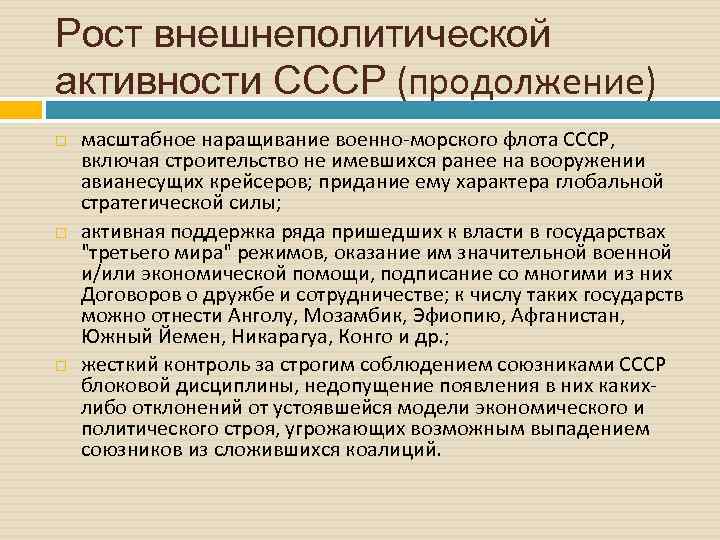 Рост внешнеполитической активности СССР (продолжение)

масштабное наращивание военно-морского флота СССР, включая строительство не имевшихся ранее на вооружении авианесущих крейсеров; придание ему характера глобальной стратегической силы;

активная поддержка ряда пришедших к власти в государствах "третьего мира" режимов, оказание им значительной военной и/или экономической помощи, подписание со многими из них Договоров о дружбе и сотрудничестве; к числу таких государств можно отнести Анголу, Мозамбик, Эфиопию, Афганистан, Южный Йемен, Никарагуа, Конго и др.;

жесткий контроль за строгим соблюдением союзниками СССР блоковой дисциплины, недопущение появления в них каких-либо отклонений от устоявшейся модели экономического и политического строя, угрожающих возможным выпадением союзников из сложившихся коалиций.